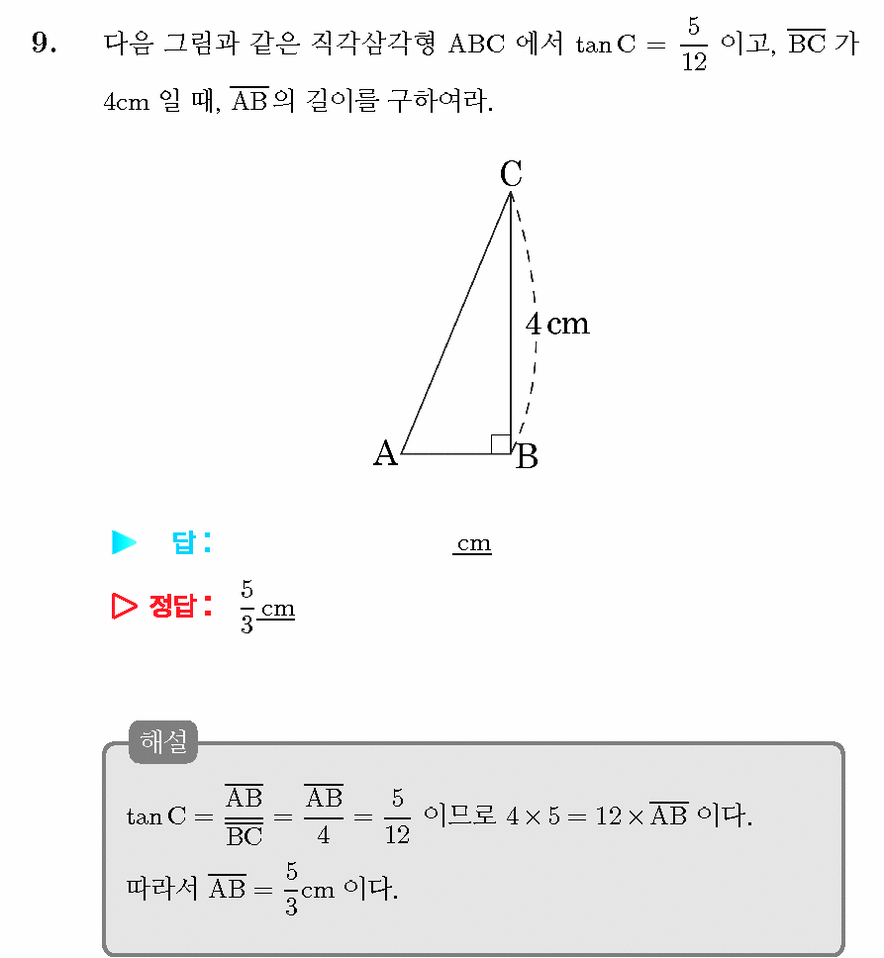 9. 다음 그림과 같은 직각삼각형 ABC 에서 $\tan C = \frac{5}{12}$ 이고, $\overline{BC}$ 가 4cm 일 때, $\overline{AB}$ 의 길이를 구하여라.

C
4 cm
A
B

▶ 답: cm

▷ 정답: $\frac{5}{3}$cm

해설

$\tan C = \frac{\overline{AB}}{\overline{BC}} = \frac{\overline{AB}}{4} = \frac{5}{12}$ 이므로 $4 \times 5 = 12 \times \overline{AB}$ 이다.

따라서 $\overline{AB} = \frac{5}{3}$cm 이다.